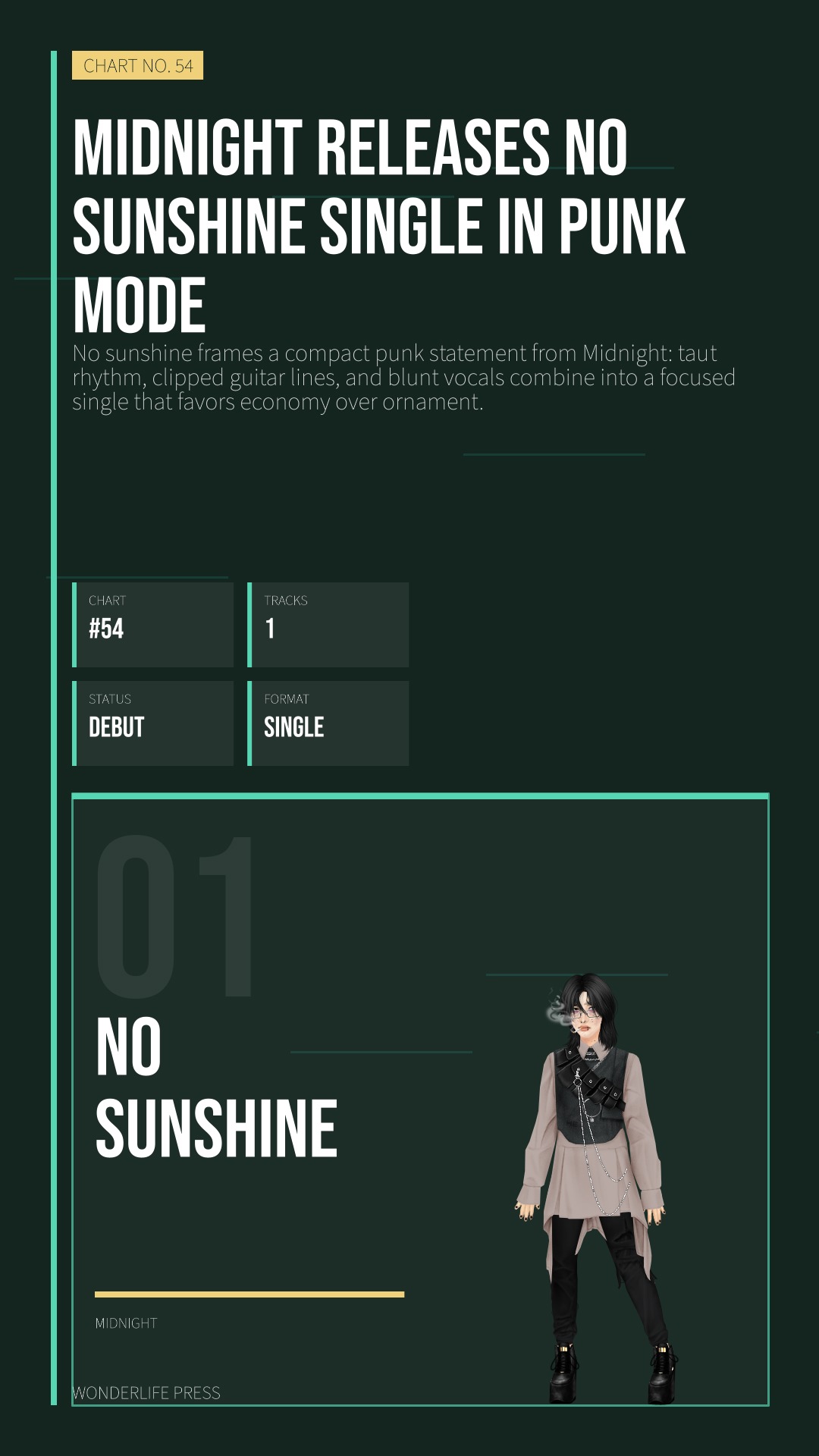 CHART NO. 54

MIDNIGHT RELEASES NO SUNSHINE SINGLE IN PUNK MODE

No sunshine frames a compact punk statement from Midnight: taut rhythm, clipped guitar lines, and blunt vocals combine into a focused single that favors economy over ornament.

CHART
#54

TRACKS
1

STATUS
DEBUT

FORMAT
SINGLE

01

NO
SUNSHINE

MIDNIGHT

WONDERLIFE PRESS